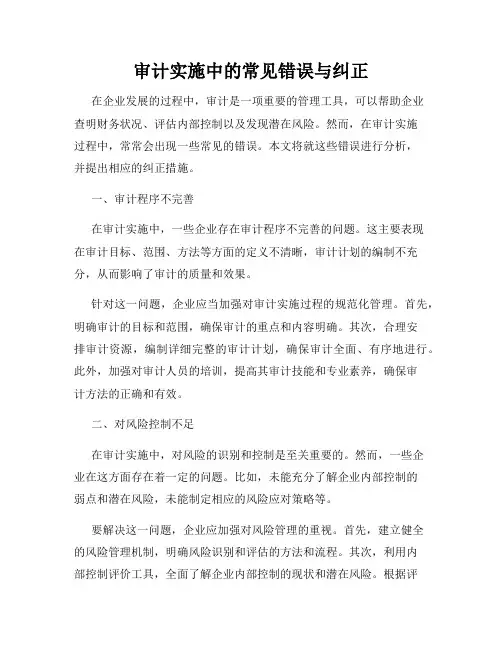 审计实施中的常见错误与纠正

在企业发展的过程中，审计是一项重要的管理工具，可以帮助企业查明财务状况、评估内部控制以及发现潜在风险。然而，在审计实施过程中，常常会出现一些常见的错误。本文将就这些错误进行分析，并提出相应的纠正措施。

一、审计程序不完善

在审计实施中，一些企业存在审计程序不完善的问题。这主要表现在审计目标、范围、方法等方面的定义不清晰，审计计划的编制不充分，从而影响了审计的质量和效果。

针对这一问题，企业应当加强对审计实施过程的规范化管理。首先，明确审计的目标和范围，确保审计的重点和内容明确。其次，合理安排审计资源，编制详细完整的审计计划，确保审计全面、有序地进行。此外，加强对审计人员的培训，提高其审计技能和专业素养，确保审计方法的正确和有效。

二、对风险控制不足

在审计实施中，对风险的识别和控制是至关重要的。然而，一些企业在这方面存在着一定的问题。比如，未能充分了解企业内部控制的弱点和潜在风险，未能制定相应的风险应对策略等。

要解决这一问题，企业应加强对风险管理的重视。首先，建立健全的风险管理机制，明确风险识别和评估的方法和流程。其次，利用内部控制评价工具，全面了解企业内部控制的现状和潜在风险。根据评